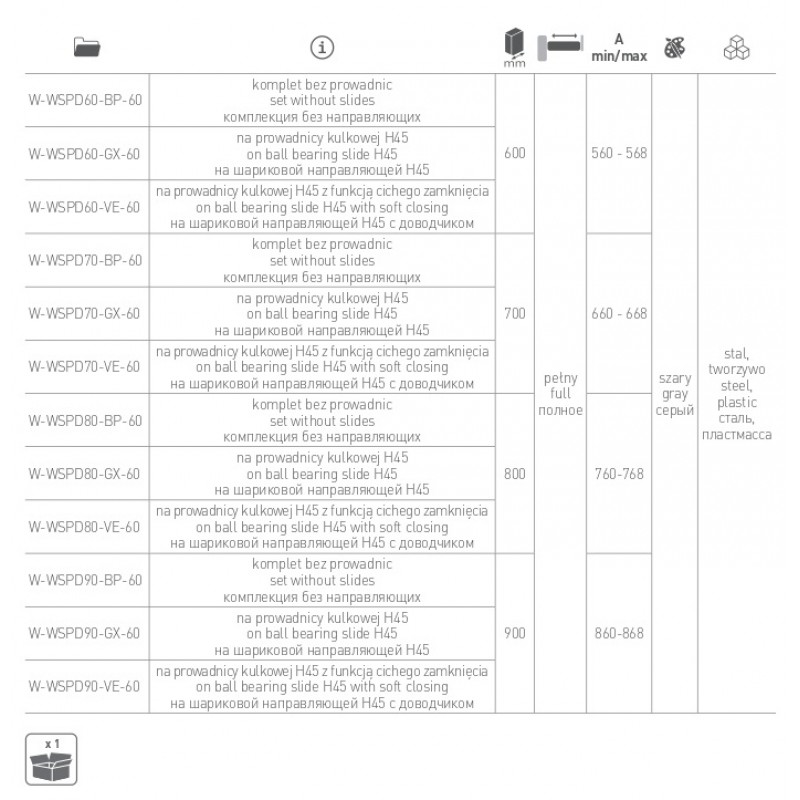 |  |  | mm |  | A min/max |  |  |
|---|---|---|---|---|---|---|
| W-WSPD60-BP-60 | komplet bez prowadnic set without slides комплекция без направляющих | 600 | pełny full полное | 560 - 568 | szary gray серый | stal, tworzywo steel, plastic сталь, пластмасса |
| W-WSPD60-GX-60 | na prowadnicy kulkowej H45 on ball bearing slide H45 на шариковой направляющей H45 |  |  |  |  |  |
| W-WSPD60-VE-60 | na prowadnicy kulkowej H45 z funkcją cichego zamknięcia on ball bearing slide H45 with soft closing на шариковой направляющей H45 с доводчиком |  |  |  |  |  |
| W-WSPD70-BP-60 | komplet bez prowadnic set without slides комплекция без направляющих | 700 |  | 660 - 668 |  |  |
| W-WSPD70-GX-60 | na prowadnicy kulkowej H45 on ball bearing slide H45 на шариковой направляющей H45 |  |  |  |  |  |
| W-WSPD70-VE-60 | na prowadnicy kulkowej H45 z funkcją cichego zamknięcia on ball bearing slide H45 with soft closing на шариковой направляющей H45 с доводчиком |  |  |  |  |  |
| W-WSPD80-BP-60 | komplet bez prowadnic set without slides комплекция без направляющих | 800 |  | 760-768 |  |  |
| W-WSPD80-GX-60 | na prowadnicy kulkowej H45 on ball bearing slide H45 на шариковой направляющей H45 |  |  |  |  |  |
| W-WSPD80-VE-60 | na prowadnicy kulkowej H45 z funkcją cichego zamknięcia on ball bearing slide H45 with soft closing на шариковой направляющей H45 с доводчиком |  |  |  |  |  |
| W-WSPD90-BP-60 | komplet bez prowadnic set without slides комплекция без направляющих | 900 |  | 860-868 |  |  |
| W-WSPD90-GX-60 | na prowadnicy kulkowej H45 on ball bearing slide H45 на шариковой направляющей H45 |  |  |  |  |  |
| W-WSPD90-VE-60 | na prowadnicy kulkowej H45 z funkcją cichego zamknięcia on ball bearing slide H45 with soft closing на шариковой направляющей H45 с доводчиком |  |  |  |  |  |

x 1